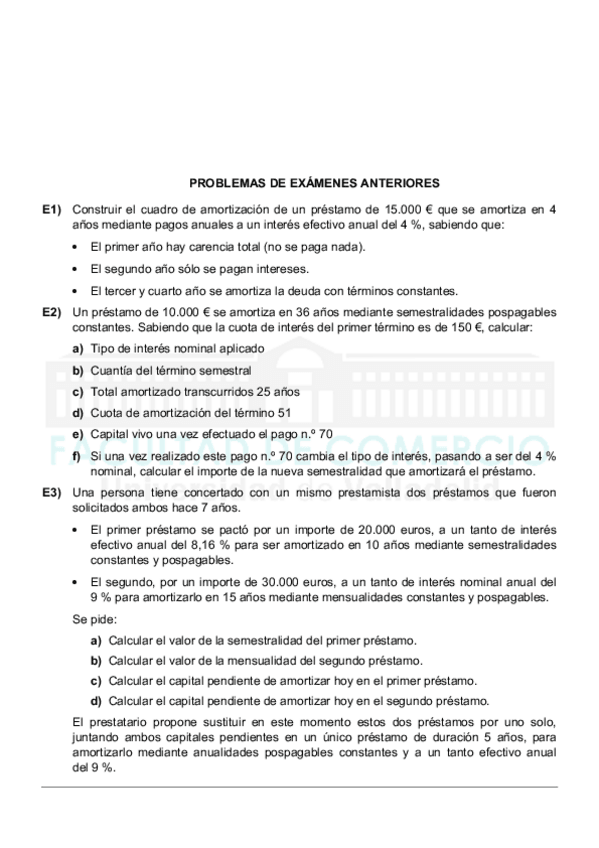 PROBLEMAS DE EXÁMENES ANTERIORES

E1) Construir el cuadro de amortización de un préstamo de 15.000 € que se amortiza en 4 años mediante pagos anuales a un interés efectivo anual del 4 %, sabiendo que:

• El primer año hay carencia total (no se paga nada).

• El segundo año sólo se pagan intereses.

• El tercer y cuarto año se amortiza la deuda con términos constantes.

E2) Un préstamo de 10.000 € se amortiza en 36 años mediante semestralidades pospagables constantes. Sabiendo que la cuota de interés del primer término es de 150 €, calcular:

a) Tipo de interés nominal aplicado

b) Cuantía del término semestral

c) Total amortizado transcurridos 25 años

d) Cuota de amortización del término 51

e) Capital vivo una vez efectuado el pago n.º 70

f) Si una vez realizado este pago n.º 70 cambia el tipo de interés, pasando a ser del 4 % nominal, calcular el importe de la nueva semestralidad que amortizará el préstamo.

E3) Una persona tiene concertado con un mismo prestamista dos préstamos que fueron solicitados ambos hace 7 años.

• El primer préstamo se pactó por un importe de 20.000 euros, a un tanto de interés efectivo anual del 8,16 % para ser amortizado en 10 años mediante semestralidades constantes y pospagables.

• El segundo, por un importe de 30.000 euros, a un tanto de interés nominal anual del 9 % para amortizarlo en 15 años mediante mensualidades constantes y pospagables.

Se pide:

a) Calcular el valor de la semestralidad del primer préstamo.

b) Calcular el valor de la mensualidad del segundo préstamo.

c) Calcular el capital pendiente de amortizar hoy en el primer préstamo.

d) Calcular el capital pendiente de amortizar hoy en el segundo préstamo.

El prestatario propone sustituir en este momento estos dos préstamos por uno solo, juntando ambos capitales pendientes en un único préstamo de duración 5 años, para amortizarlo mediante anualidades pospagables constantes y a un tanto efectivo anual del 9 %.

FACULTAD DE COMERCIO
Universidad de Valladolid